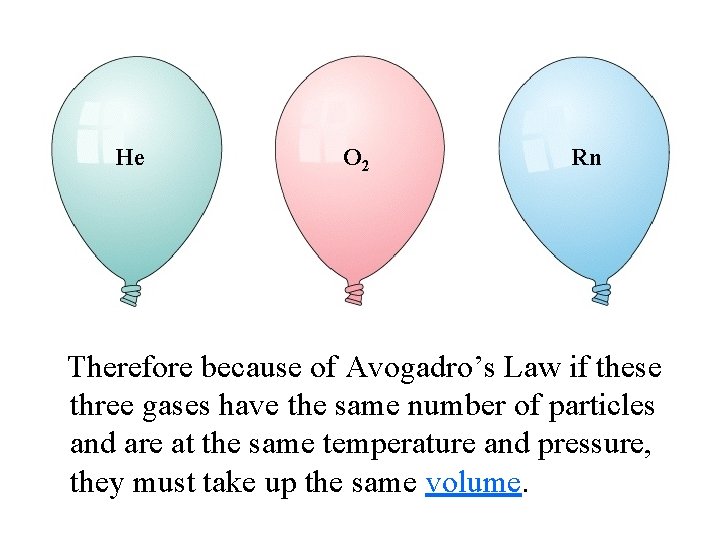 He

$O_2$

Rn

Therefore because of Avogadro's Law if these three gases have the same number of particles and are at the same temperature and pressure, they must take up the same volume.